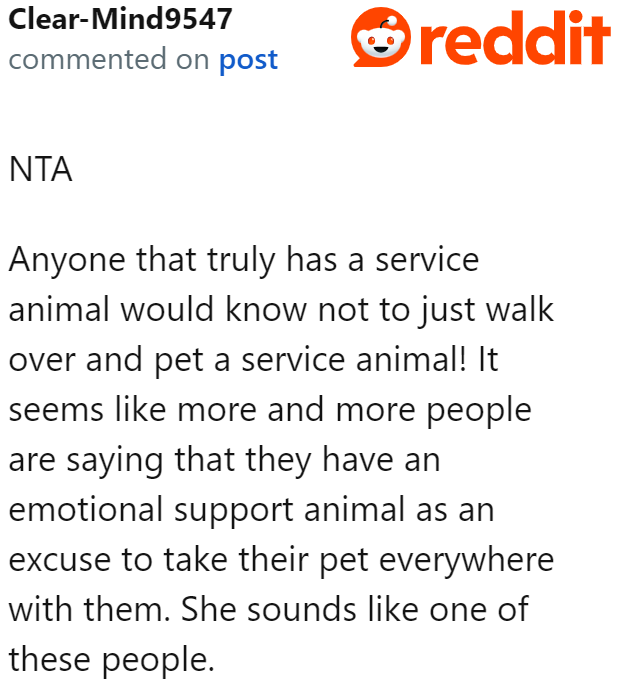 Clear-Mind9547
commented on post

reddit

NTA

Anyone that truly has a service animal would know not to just walk over and pet a service animal! It seems like more and more people are saying that they have an emotional support animal as an excuse to take their pet everywhere with them. She sounds like one of these people.